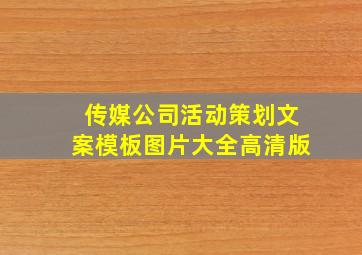 传媒公司活动策划文案模板图片大全高清版